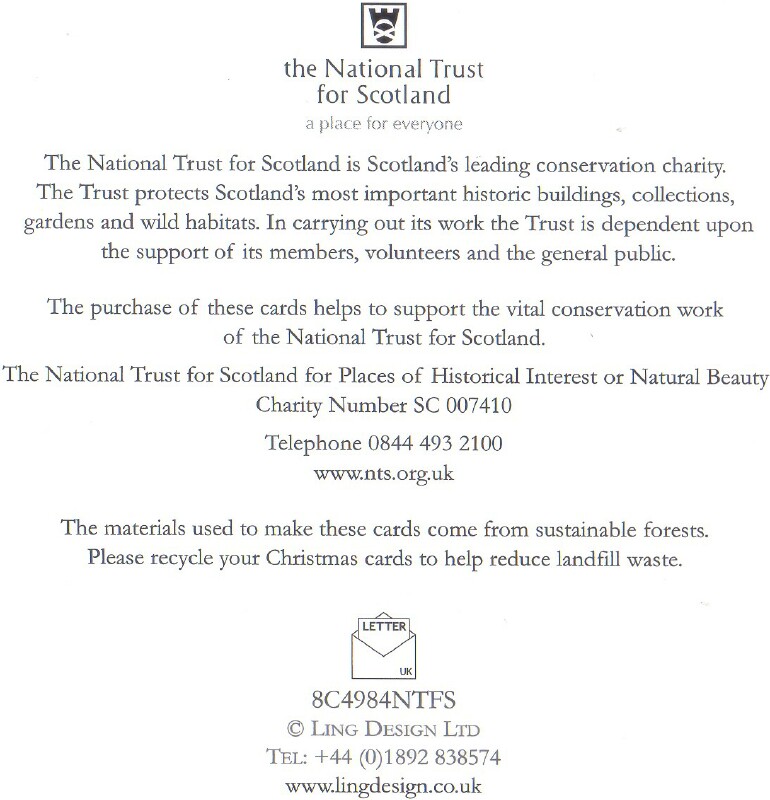 the National Trust
for Scotland
a place for everyone

The National Trust for Scotland is Scotland's leading conservation charity. The Trust protects Scotland's most important historic buildings, collections, gardens and wild habitats. In carrying out its work the Trust is dependent upon the support of its members, volunteers and the general public.

The purchase of these cards helps to support the vital conservation work of the National Trust for Scotland.

The National Trust for Scotland for Places of Historical Interest or Natural Beauty
Charity Number SC 007410

Telephone 0844 493 2100
www.nts.org.uk

The materials used to make these cards come from sustainable forests.
Please recycle your Christmas cards to help reduce landfill waste.

LETTER
UK

8C4984NTFS
© LING DESIGN LTD
TEL: +44 (0)1892 838574
www.lingdesign.co.uk